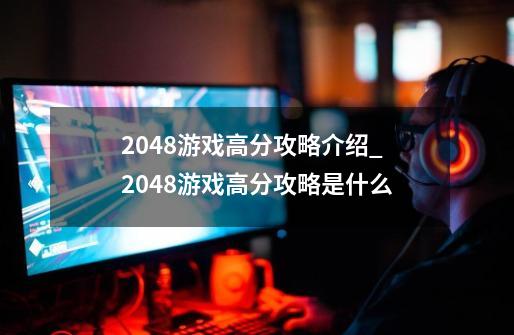 2048游戏高分攻略介绍_2048游戏高分攻略是什么